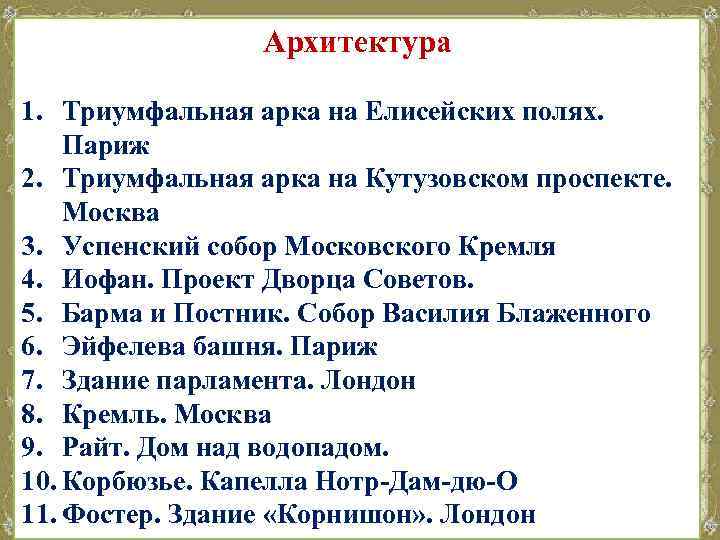 Архитектура

1. Триумфальная арка на Елисейских полях. Париж
2. Триумфальная арка на Кутузовском проспекте. Москва
3. Успенский собор Московского Кремля
4. Иофан. Проект Дворца Советов.
5. Барма и Постник. Собор Василия Блаженного
6. Эйфелева башня. Париж
7. Здание парламента. Лондон
8. Кремль. Москва
9. Райт. Дом над водопадом.
10. Корбюзье. Капелла Нотр-Дам-дю-О
11. Фостер. Здание «Корнишон». Лондон